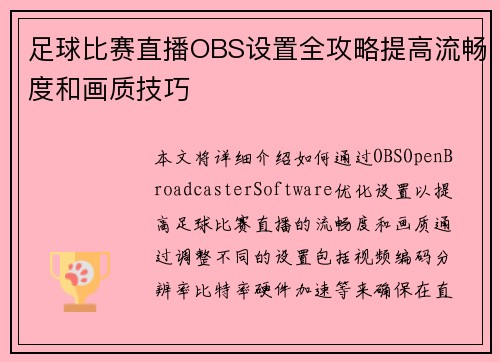 足球比赛直播OBS设置全攻略提高流畅度和画质技巧

本文将详细介绍如何通过OBSOpenBroadcasterSoftware优化设置以提高足球比赛直播的流畅度和画质通过调整不同的设置包括视频编码分辨率比特率硬件加速等来确保在直